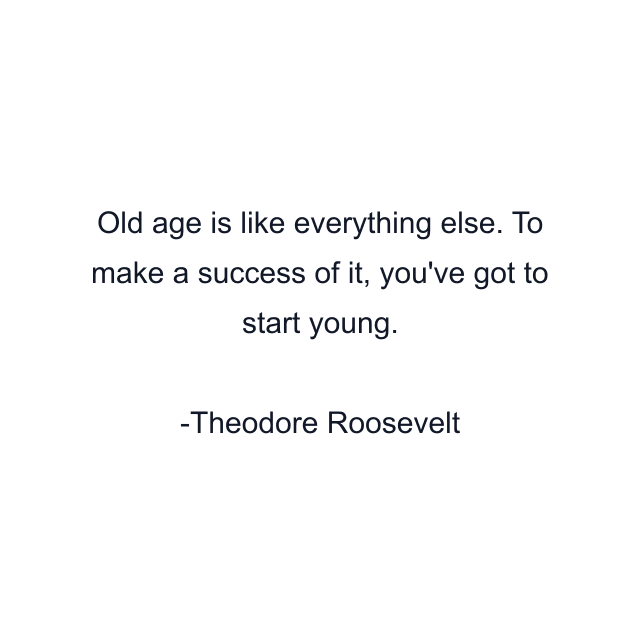 Old age is like everything else. To make a success of it, you've got to start young.

-Theodore Roosevelt